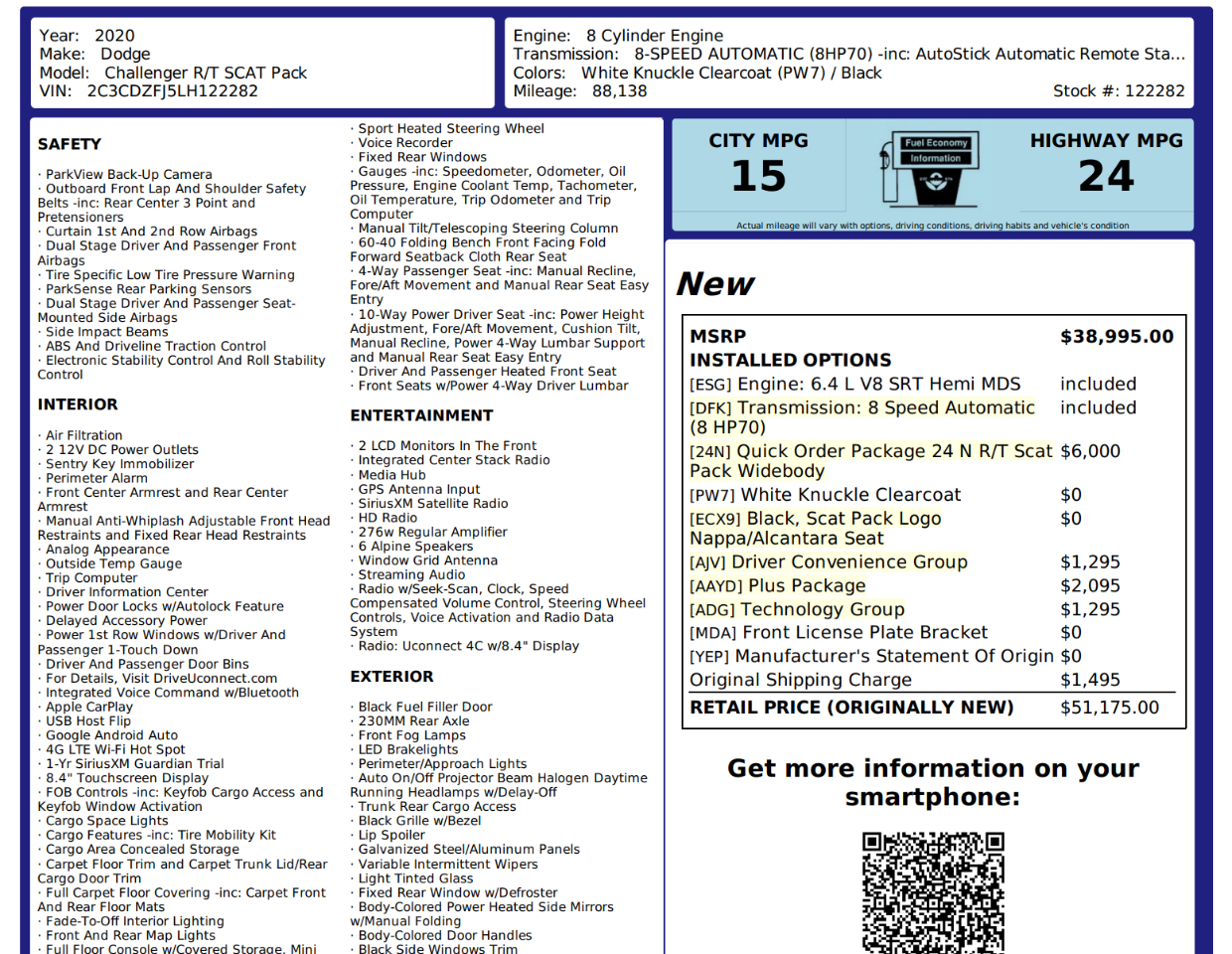 Year: 2020
Make: Dodge
Model: Challenger R/T SCAT Pack
VIN: 2C3CDZFJ5LH122282

Engine: 8 Cylinder Engine
Transmission: 8-SPEED AUTOMATIC (8HP70) -inc: AutoStick Automatic Remote Sta...
Colors: White Knuckle Clearcoat (PW7) / Black
Mileage: 88,138
Stock #: 122282

SAFETY

· ParkView Back-Up Camera
· Outboard Front Lap And Shoulder Safety Belts -inc: Rear Center 3 Point and Pretensioners
· Curtain 1st And 2nd Row Airbags
· Dual Stage Driver And Passenger Front Airbags
· Tire Specific Low Tire Pressure Warning
· ParkSense Rear Parking Sensors
· Dual Stage Driver And Passenger Seat-Mounted Side Airbags
· Side Impact Beams
· ABS And Driveline Traction Control
· Electronic Stability Control And Roll Stability Control

INTERIOR

· Air Filtration
· 2 12V DC Power Outlets
· Sentry Key Immobilizer
· Perimeter Alarm
· Front Center Armrest and Rear Center Armrest
· Manual Anti-Whiplash Adjustable Front Head Restraints and Fixed Rear Head Restraints
· Analog Appearance
· Outside Temp Gauge
· Trip Computer
· Driver Information Center
· Power Door Locks w/Autolock Feature
· Delayed Accessory Power
· Power 1st Row Windows w/Driver And Passenger 1-Touch Down
· Driver And Passenger Door Bins
· For Details, Visit DriveUconnect.com
· Integrated Voice Command w/Bluetooth
· Apple CarPlay
· USB Host Flip
· Google Android Auto
· 4G LTE Wi-Fi Hot Spot
· 1-Yr SiriusXM Guardian Trial
· 8.4" Touchscreen Display
· FOB Controls -inc: Keyfob Cargo Access and Keyfob Window Activation
· Cargo Space Lights
· Cargo Features -inc: Tire Mobility Kit
· Cargo Area Concealed Storage
· Carpet Floor Trim and Carpet Trunk Lid/Rear Cargo Door Trim
· Full Carpet Floor Covering -inc: Carpet Front And Rear Floor Mats
· Fade-To-Off Interior Lighting
· Front And Rear Map Lights
· Full Floor Console w/Covered Storage, Mini

· Sport Heated Steering Wheel
· Voice Recorder
· Fixed Rear Windows
· Gauges -inc: Speedometer, Odometer, Oil Pressure, Engine Coolant Temp, Tachometer, Oil Temperature, Trip Odometer and Trip Computer
· Manual Tilt/Telescoping Steering Column
· 60-40 Folding Bench Front Facing Fold Forward Seatback Cloth Rear Seat
· 4-Way Passenger Seat -inc: Manual Recline, Fore/Aft Movement and Manual Rear Seat Easy Entry
· 10-Way Power Driver Seat -inc: Power Height Adjustment, Fore/Aft Movement, Cushion Tilt, Manual Recline, Power 4-Way Lumbar Support and Manual Rear Seat Easy Entry
· Driver And Passenger Heated Front Seat
· Front Seats w/Power 4-Way Driver Lumbar

ENTERTAINMENT

· 2 LCD Monitors In The Front
· Integrated Center Stack Radio
· Media Hub
· GPS Antenna Input
· SiriusXM Satellite Radio
· HD Radio
· 276w Regular Amplifier
· 6 Alpine Speakers
· Window Grid Antenna
· Streaming Audio
· Radio w/Seek-Scan, Clock, Speed Compensated Volume Control, Steering Wheel Controls, Voice Activation and Radio Data System
· Radio: Uconnect 4C w/8.4" Display

EXTERIOR

· Black Fuel Filler Door
· 230MM Rear Axle
· Front Fog Lamps
· LED Brakelights
· Perimeter/Approach Lights
· Auto On/Off Projector Beam Halogen Daytime Running Headlamps w/Delay-Off
· Trunk Rear Cargo Access
· Black Grille w/Bezel
· Lip Spoiler
· Galvanized Steel/Aluminum Panels
· Variable Intermittent Wipers
· Light Tinted Glass
· Fixed Rear Window w/Defroster
· Body-Colored Power Heated Side Mirrors w/Manual Folding
· Body-Colored Door Handles
· Black Side Windows Trim

CITY MPG
15
Fuel Economy Information
HIGHWAY MPG
24
Actual mileage will vary with options, driving conditions, driving habits and vehicle's condition

New

| MSRP | $38,995.00 |
|---|---|
| INSTALLED OPTIONS | |
| [ESG] Engine: 6.4 L V8 SRT Hemi MDS | included |
| [DFK] Transmission: 8 Speed Automatic (8 HP70) | included |
| [24N] Quick Order Package 24 N R/T Scat Pack Widebody | $6,000 |
| [PW7] White Knuckle Clearcoat | $0 |
| [ECX9] Black, Scat Pack Logo Nappa/Alcantara Seat | $0 |
| [AJV] Driver Convenience Group | $1,295 |
| [AAYD] Plus Package | $2,095 |
| [ADG] Technology Group | $1,295 |
| [MDA] Front License Plate Bracket | $0 |
| [YEP] Manufacturer's Statement Of Origin | $0 |
| Original Shipping Charge | $1,495 |
| RETAIL PRICE (ORIGINALLY NEW) | $51,175.00 |

Get more information on your smartphone: